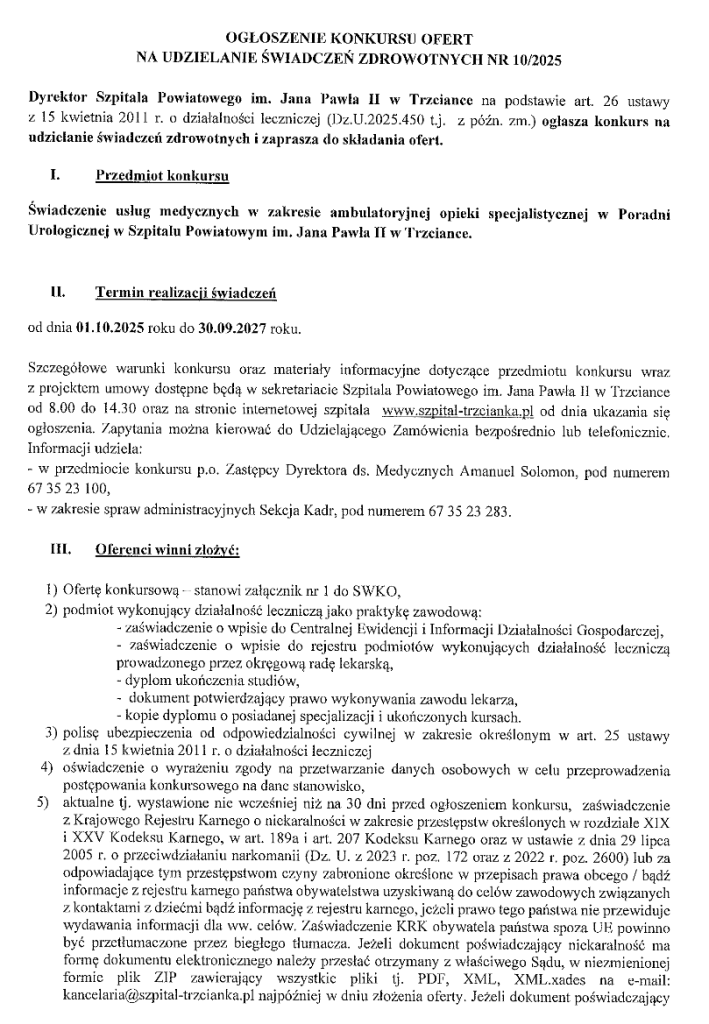 OGŁOSZENIE KONKURSU OFERT
NA UDZIELANIE ŚWIADCZEŃ ZDROWOTNYCH NR 10/2025

Dyrektor Szpitala Powiatowego im. Jana Pawła II w Trzciance na podstawie art. 26 ustawy z 15 kwietnia 2011 r. o działalności leczniczej (Dz.U.2025.450 t.j. z późn. zm.) ogłasza konkurs na udzielanie świadczeń zdrowotnych i zaprasza do składania ofert.

I. Przedmiot konkursu

Świadczenie usług medycznych w zakresie ambulatoryjnej opieki specjalistycznej w Poradni Urologicznej w Szpitalu Powiatowym im. Jana Pawła II w Trzciance.

II. Termin realizacji świadczeń

od dnia 01.10.2025 roku do 30.09.2027 roku.

Szczegółowe warunki konkursu oraz materiały informacyjne dotyczące przedmiotu konkursu wraz z projektem umowy dostępne będą w sekretariacie Szpitala Powiatowego im. Jana Pawła II w Trzciance od 8.00 do 14.30 oraz na stronie internetowej szpitala www.szpital-trzcianka.pl od dnia ukazania się ogłoszenia. Zapytania można kierować do Udzielającego Zamówienia bezpośrednio lub telefonicznie. Informacji udziela:
- w przedmiocie konkursu p.o. Zastępcy Dyrektora ds. Medycznych Amanuel Solomon, pod numerem 67 35 23 100,
- w zakresie spraw administracyjnych Sekcja Kadr, pod numerem 67 35 23 283.

III. Oferenci winni złożyć:

1) Ofertę konkursową – stanowi załącznik nr 1 do SWKO,
2) podmiot wykonujący działalność leczniczą jako praktykę zawodową:
- zaświadczenie o wpisie do Centralnej Ewidencji i Informacji Działalności Gospodarczej,
- zaświadczenie o wpisie do rejestru podmiotów wykonujących działalność leczniczą prowadzonego przez okręgową radę lekarską,
- dyplom ukończenia studiów,
- dokument potwierdzający prawo wykonywania zawodu lekarza,
- kopie dyplomu o posiadanej specjalizacji i ukończonych kursach.
3) polisę ubezpieczenia od odpowiedzialności cywilnej w zakresie określonym w art. 25 ustawy z dnia 15 kwietnia 2011 r. o działalności leczniczej
4) oświadczenie o wyrażeniu zgody na przetwarzanie danych osobowych w celu przeprowadzenia postępowania konkursowego na dane stanowisko,
5) aktualne tj. wystawione nie wcześniej niż na 30 dni przed ogłoszeniem konkursu, zaświadczenie z Krajowego Rejestru Karnego o niekaralności w zakresie przestępstw określonych w rozdziale XIX i XXV Kodeksu Karnego, w art. 189a i art. 207 Kodeksu Karnego oraz w ustawie z dnia 29 lipca 2005 r. o przeciwdziałaniu narkomanii (Dz. U. z 2023 r. poz. 172 oraz z 2022 r. poz. 2600) lub za odpowiadające tym przestępstwom czyny zabronione określone w przepisach prawa obcego / bądź informacje z rejestru karnego państwa obywatelstwa uzyskiwaną do celów zawodowych związanych z kontaktami z dziećmi bądź informację z rejestru karnego, jeżeli prawo tego państwa nie przewiduje wydawania informacji dla ww. celów. Zaświadczenie KRK obywatela państwa spoza UE powinno być przetłumaczone przez biegłego tłumacza. Jeżeli dokument poświadczający niekaralność ma formę dokumentu elektronicznego należy przesłać otrzymany z właściwego Sądu, w niezmienionej formie plik ZIP zawierający wszystkie pliki tj. PDF, XML, XML.xades na e-mail: kancelaria@szpital-trzcianka.pl najpóźniej w dniu złożenia oferty. Jeżeli dokument poświadczający